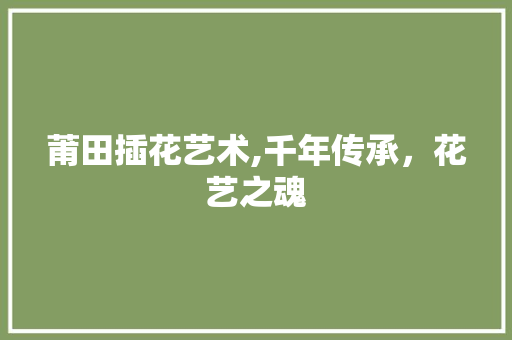 莆田插花艺术,千年传承，花艺之魂